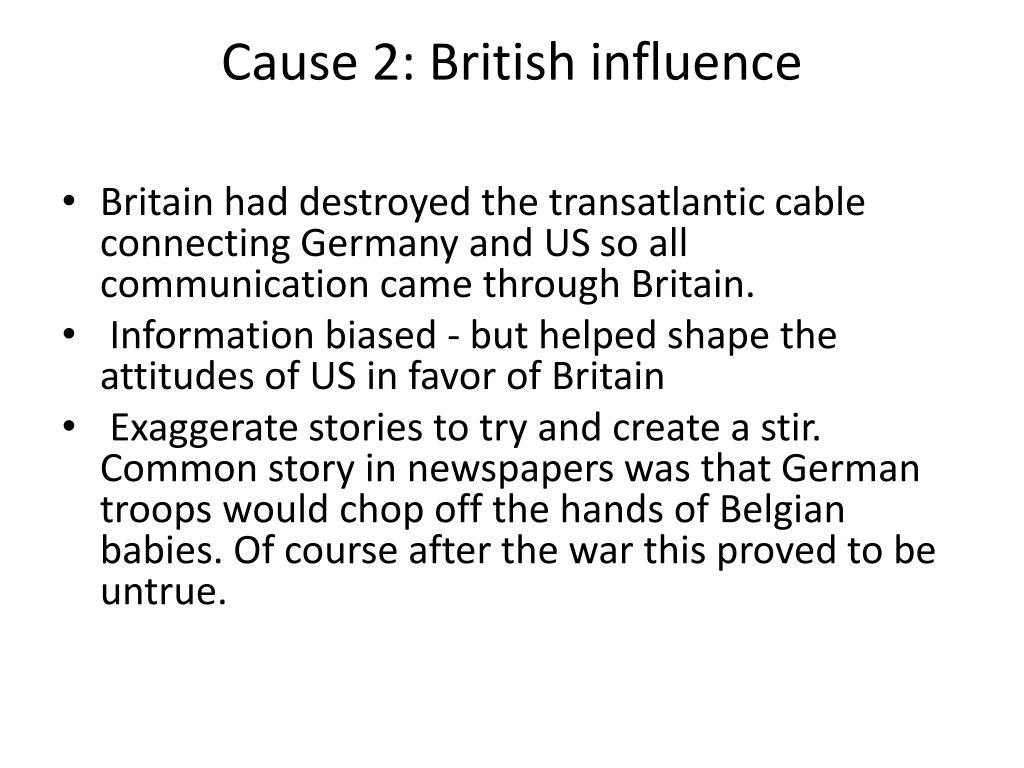 Cause 2: British influence

• Britain had destroyed the transatlantic cable connecting Germany and US so all communication came through Britain.
• Information biased - but helped shape the attitudes of US in favor of Britain
• Exaggerate stories to try and create a stir. Common story in newspapers was that German troops would chop off the hands of Belgian babies. Of course after the war this proved to be untrue.